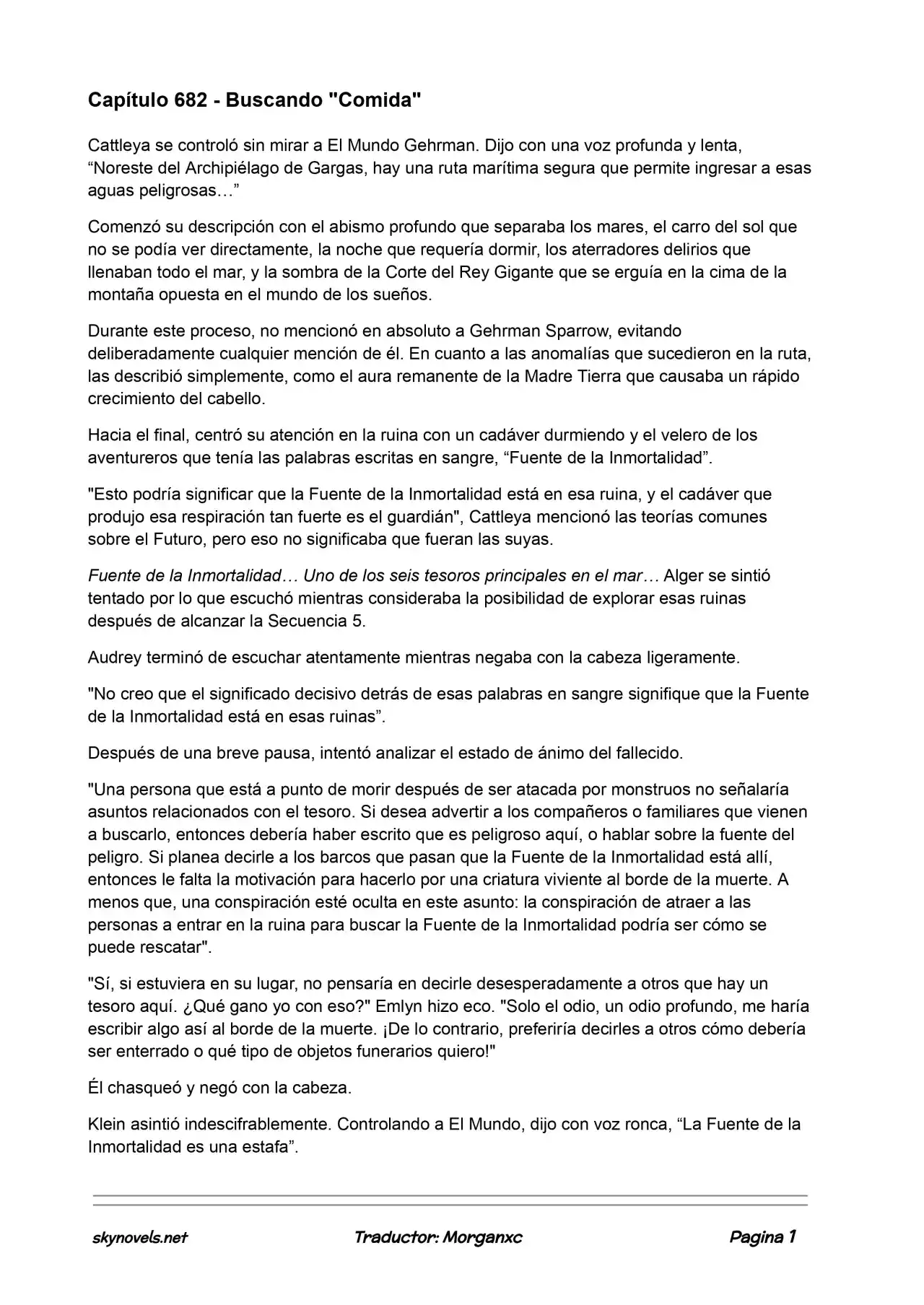 Capítulo 682 - Buscando "Comida"

Cattleya se controló sin mirar a El Mundo Gehrman. Dijo con una voz profunda y lenta, “Noreste del Archipiélago de Gargas, hay una ruta marítima segura que permite ingresar a esas aguas peligrosas…”

Comenzó su descripción con el abismo profundo que separaba los mares, el carro del sol que no se podía ver directamente, la noche que requería dormir, los aterradores delirios que llenaban todo el mar, y la sombra de la Corte del Rey Gigante que se erguía en la cima de la montaña opuesta en el mundo de los sueños.

Durante este proceso, no mencionó en absoluto a Gehrman Sparrow, evitando deliberadamente cualquier mención de él. En cuanto a las anomalías que sucedieron en la ruta, las describió simplemente, como el aura remanente de la Madre Tierra que causaba un rápido crecimiento del cabello.

Hacia el final, centró su atención en la ruina con un cadáver durmiendo y el velero de los aventureros que tenía las palabras escritas en sangre, “Fuente de la Inmortalidad”.

"Esto podría significar que la Fuente de la Inmortalidad está en esa ruina, y el cadáver que produjo esa respiración tan fuerte es el guardián", Cattleya mencionó las teorías comunes sobre el Futuro, pero eso no significaba que fueran las suyas.

Fuente de la Inmortalidad… Uno de los seis tesoros principales en el mar… Alger se sintió tentado por lo que escuchó mientras consideraba la posibilidad de explorar esas ruinas después de alcanzar la Secuencia 5.

Audrey terminó de escuchar atentamente mientras negaba con la cabeza ligeramente.

"No creo que el significado decisivo detrás de esas palabras en sangre signifique que la Fuente de la Inmortalidad está en esas ruinas”.

Después de una breve pausa, intentó analizar el estado de ánimo del fallecido.

"Una persona que está a punto de morir después de ser atacada por monstruos no señalaría asuntos relacionados con el tesoro. Si desea advertir a los compañeros o familiares que vienen a buscarlo, entonces debería haber escrito que es peligroso aquí, o hablar sobre la fuente del peligro. Si planea decirle a los barcos que pasan que la Fuente de la Inmortalidad está allí, entonces le falta la motivación para hacerlo por una criatura viviente al borde de la muerte. A menos que, una conspiración esté oculta en este asunto: la conspiración de atraer a las personas a entrar en la ruina para buscar la Fuente de la Inmortalidad podría ser cómo se puede rescatar".

"Sí, si estuviera en su lugar, no pensaría en decirle desesperadamente a otros que hay un tesoro aquí. ¿Qué gano yo con eso?" Emlyn hizo eco. "Solo el odio, un odio profundo, me haría escribir algo así al borde de la muerte. ¡De lo contrario, preferiría decirles a otros cómo debería ser enterrado o qué tipo de objetos funerarios quiero!"

Él chasqueó y negó con la cabeza.

Klein asintió indescifrablemente. Controlando a El Mundo, dijo con voz ronca, “La Fuente de la Inmortalidad es una estafa”.

skynovels.net Traductor: Morganxc Pagina 1